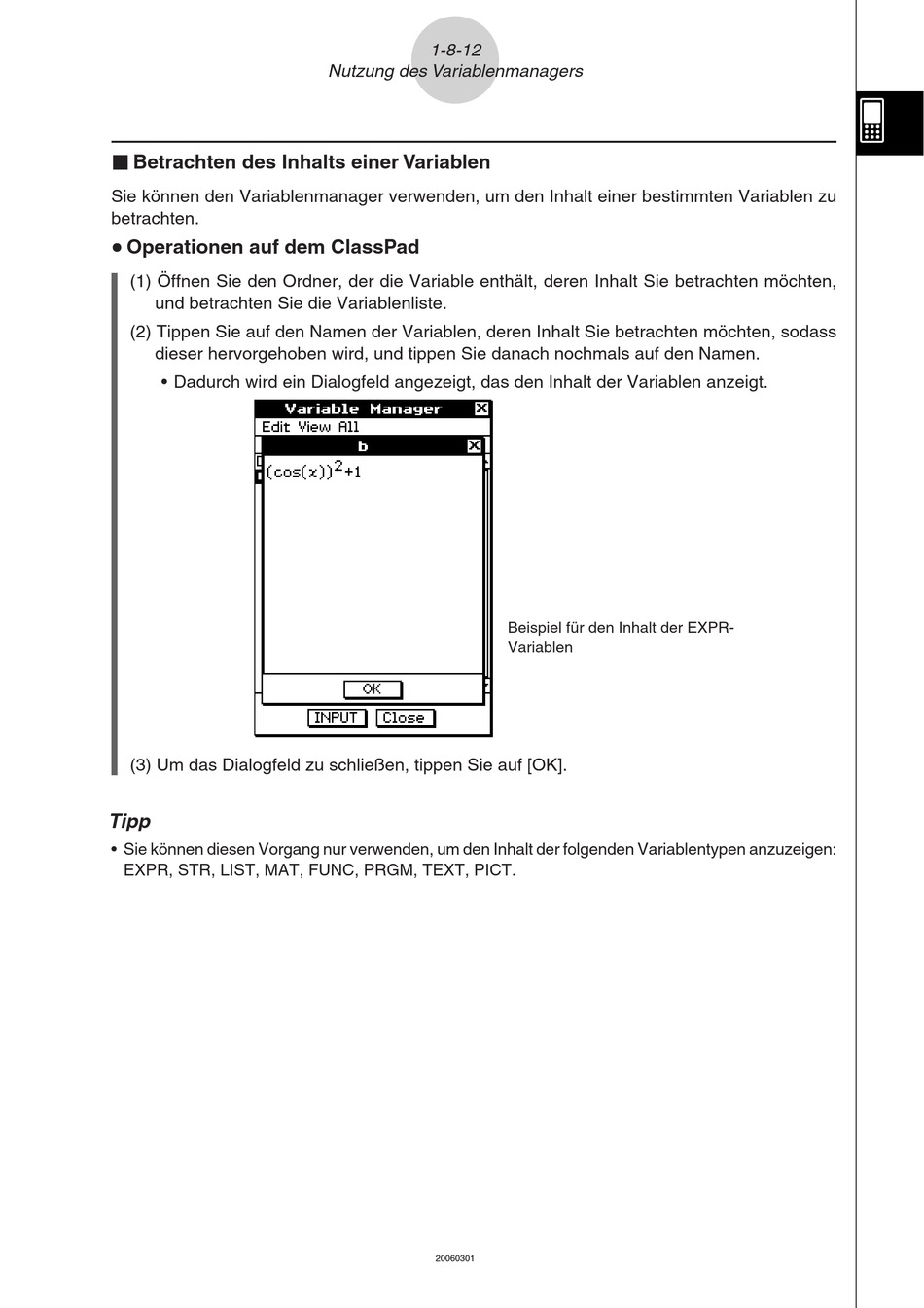 1-8-12
Nutzung des Variablenmanagers

■ Betrachten des Inhalts einer Variablen

Sie können den Variablenmanager verwenden, um den Inhalt einer bestimmten Variablen zu betrachten.

• Operationen auf dem ClassPad

(1) Öffnen Sie den Ordner, der die Variable enthält, deren Inhalt Sie betrachten möchten, und betrachten Sie die Variablenliste.

(2) Tippen Sie auf den Namen der Variablen, deren Inhalt Sie betrachten möchten, sodass dieser hervorgehoben wird, und tippen Sie danach nochmals auf den Namen.

• Dadurch wird ein Dialogfeld angezeigt, das den Inhalt der Variablen anzeigt.

Variable Manager
Edit View All
b
$(\cos(x))^2+1$
OK
INPUT Close

Beispiel für den Inhalt der EXPR-Variablen

(3) Um das Dialogfeld zu schließen, tippen Sie auf [OK].

Tipp
• Sie können diesen Vorgang nur verwenden, um den Inhalt der folgenden Variablentypen anzuzeigen: EXPR, STR, LIST, MAT, FUNC, PRGM, TEXT, PICT.

20060301